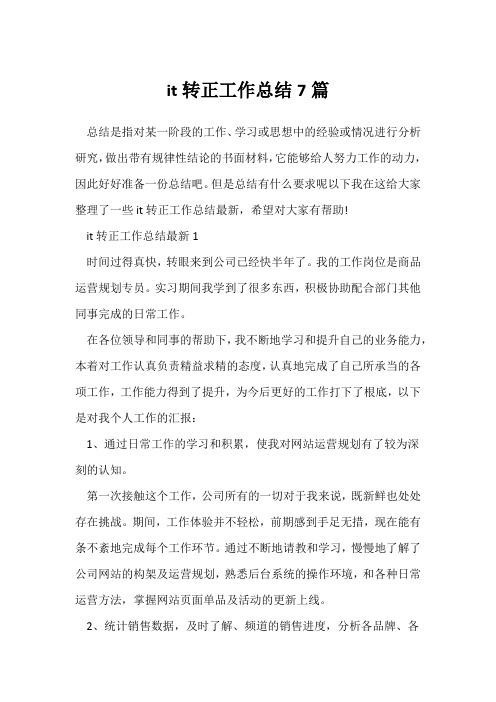 it 转正工作总结 7 篇

总结是指对某一阶段的工作、学习或思想中的经验或情况进行分析研究，做出带有规律性结论的书面材料，它能够给人努力工作的动力，因此好好准备一份总结吧。但是总结有什么要求呢以下我在这给大家整理了一些 it 转正工作总结最新，希望对大家有帮助!

it 转正工作总结最新 1

时间过得真快，转眼来到公司已经快半年了。我的工作岗位是商品运营规划专员。实习期间我学到了很多东西，积极协助配合部门其他同事完成的日常工作。

在各位领导和同事的帮助下，我不断地学习和提升自己的业务能力，本着对工作认真负责精益求精的态度，认真地完成了自己所承当的各项工作，工作能力得到了提升，为今后更好的工作打下了根底，以下是对我个人工作的汇报：

1、通过日常工作的学习和积累，使我对网站运营规划有了较为深刻的认知。

第一次接触这个工作，公司所有的一切对于我来说，既新鲜也处处存在挑战。期间，工作体验并不轻松，前期感到手足无措，现在能有条不紊地完成每个工作环节。通过不断地请教和学习，慢慢地了解了公司网站的构架及运营规划，熟悉后台系统的操作环境，和各种日常运营方法，掌握网站页面单品及活动的更新上线。

2、统计销售数据，及时了解、频道的销售进度，分析各品牌、各